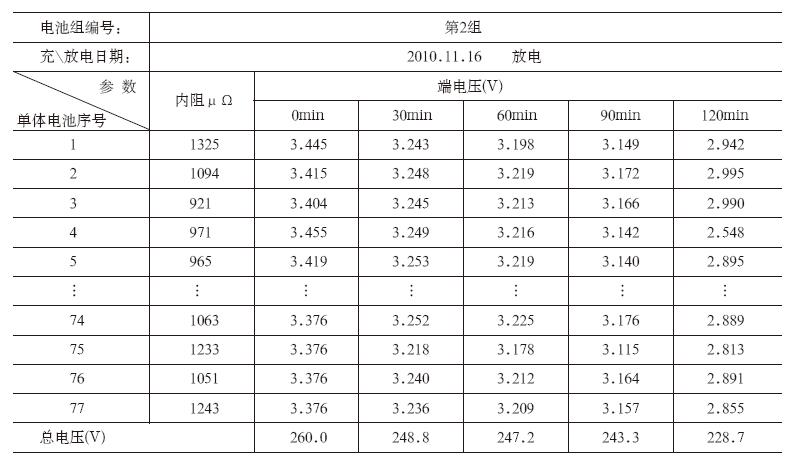 | 电池组编号： | 第2组 | | | | | |
|---|---|---|---|---|---|---|
| 充\放电日期： | 2010.11.16　放电 | | | | | |
| 参 数 / 单体电池序号 | 内阻μΩ | 端电压(V) | | | | |
| | | 0min | 30min | 60min | 90min | 120min |
| 1 | 1325 | 3.445 | 3.243 | 3.198 | 3.149 | 2.942 |
| 2 | 1094 | 3.415 | 3.248 | 3.219 | 3.172 | 2.995 |
| 3 | 921 | 3.404 | 3.245 | 3.213 | 3.166 | 2.990 |
| 4 | 971 | 3.455 | 3.249 | 3.216 | 3.142 | 2.548 |
| 5 | 965 | 3.419 | 3.253 | 3.219 | 3.140 | 2.895 |
| ⋮ | ⋮ | ⋮ | ⋮ | ⋮ | ⋮ | ⋮ |
| 74 | 1063 | 3.376 | 3.252 | 3.225 | 3.176 | 2.889 |
| 75 | 1233 | 3.376 | 3.218 | 3.178 | 3.115 | 2.813 |
| 76 | 1051 | 3.376 | 3.240 | 3.212 | 3.164 | 2.891 |
| 77 | 1243 | 3.376 | 3.236 | 3.209 | 3.157 | 2.855 |
| 总电压(V) | | 260.0 | 248.8 | 247.2 | 243.3 | 228.7 |